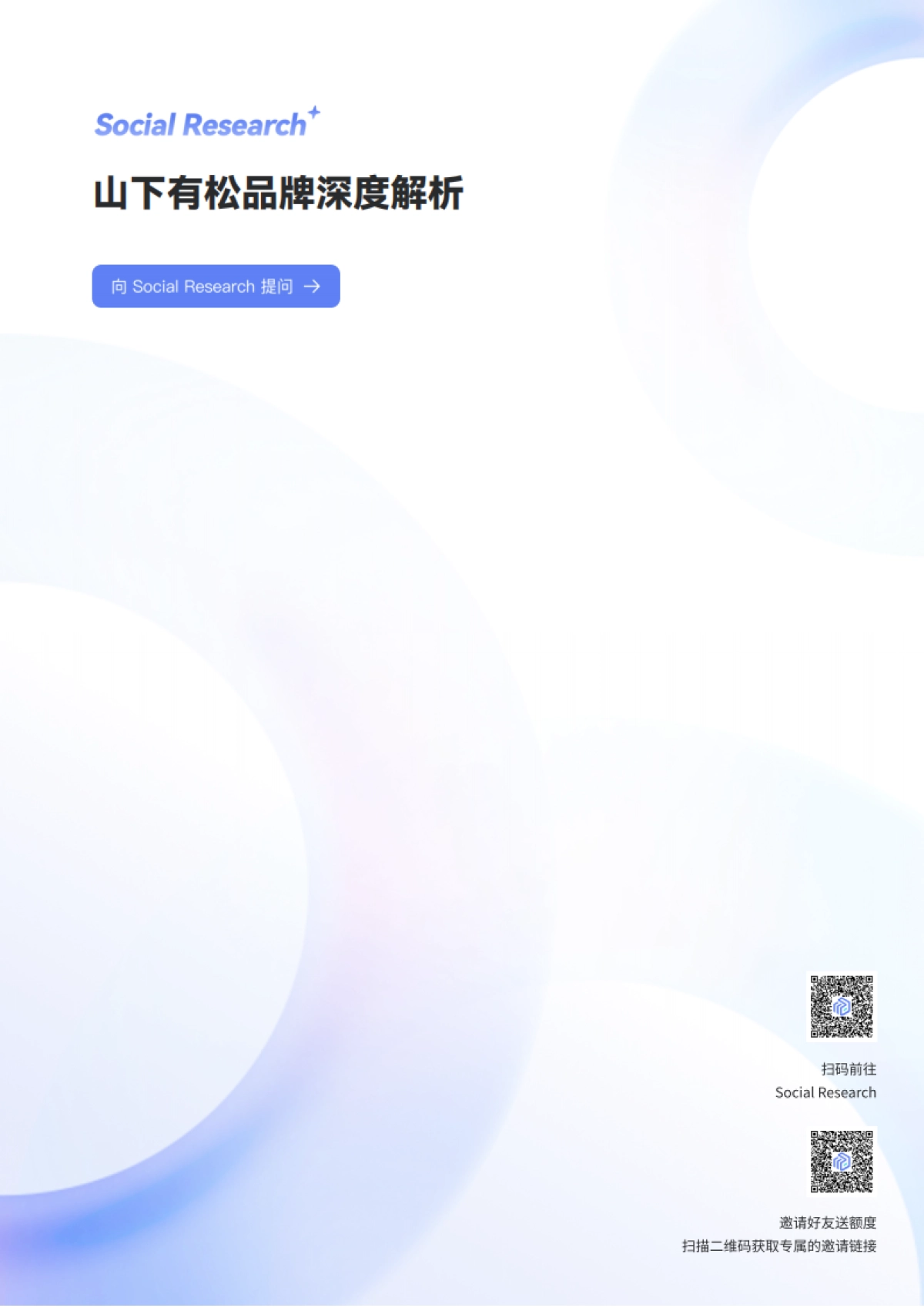 Social Research

山下有松品牌深度解析

向 Social Research 提问 →

扫码前往
Social Research

邀请好友送额度
扫描二维码获取专属的邀请链接